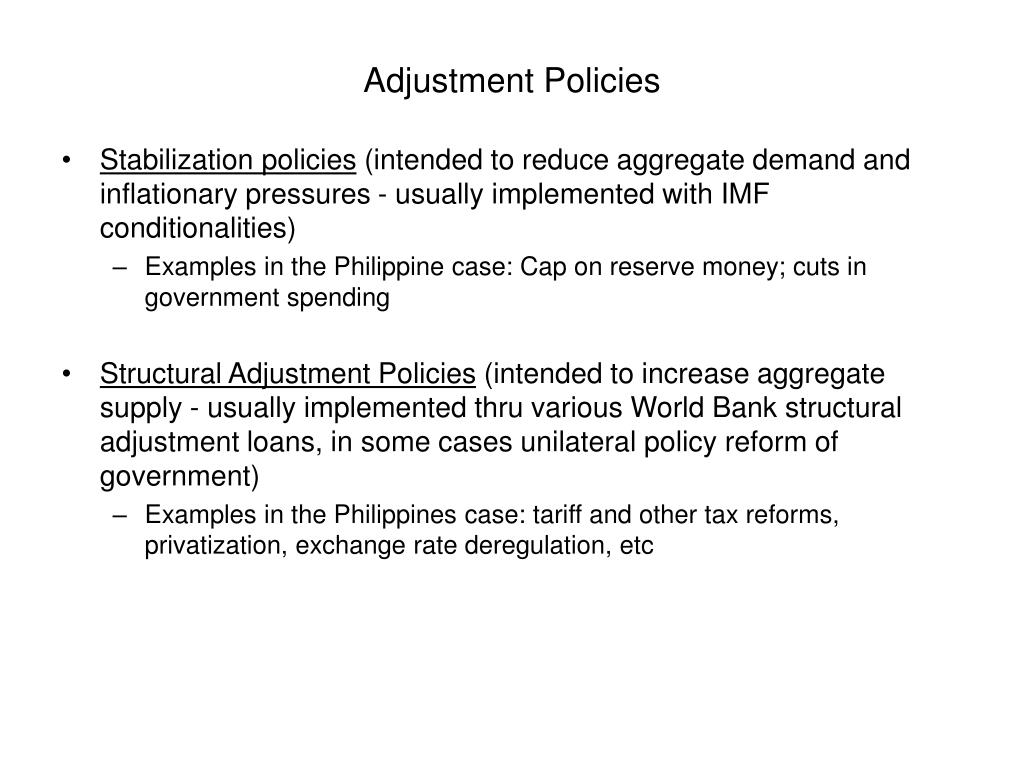 Adjustment Policies

• Stabilization policies (intended to reduce aggregate demand and inflationary pressures - usually implemented with IMF conditionalities)
– Examples in the Philippine case: Cap on reserve money; cuts in government spending

• Structural Adjustment Policies (intended to increase aggregate supply - usually implemented thru various World Bank structural adjustment loans, in some cases unilateral policy reform of government)
– Examples in the Philippines case: tariff and other tax reforms, privatization, exchange rate deregulation, etc